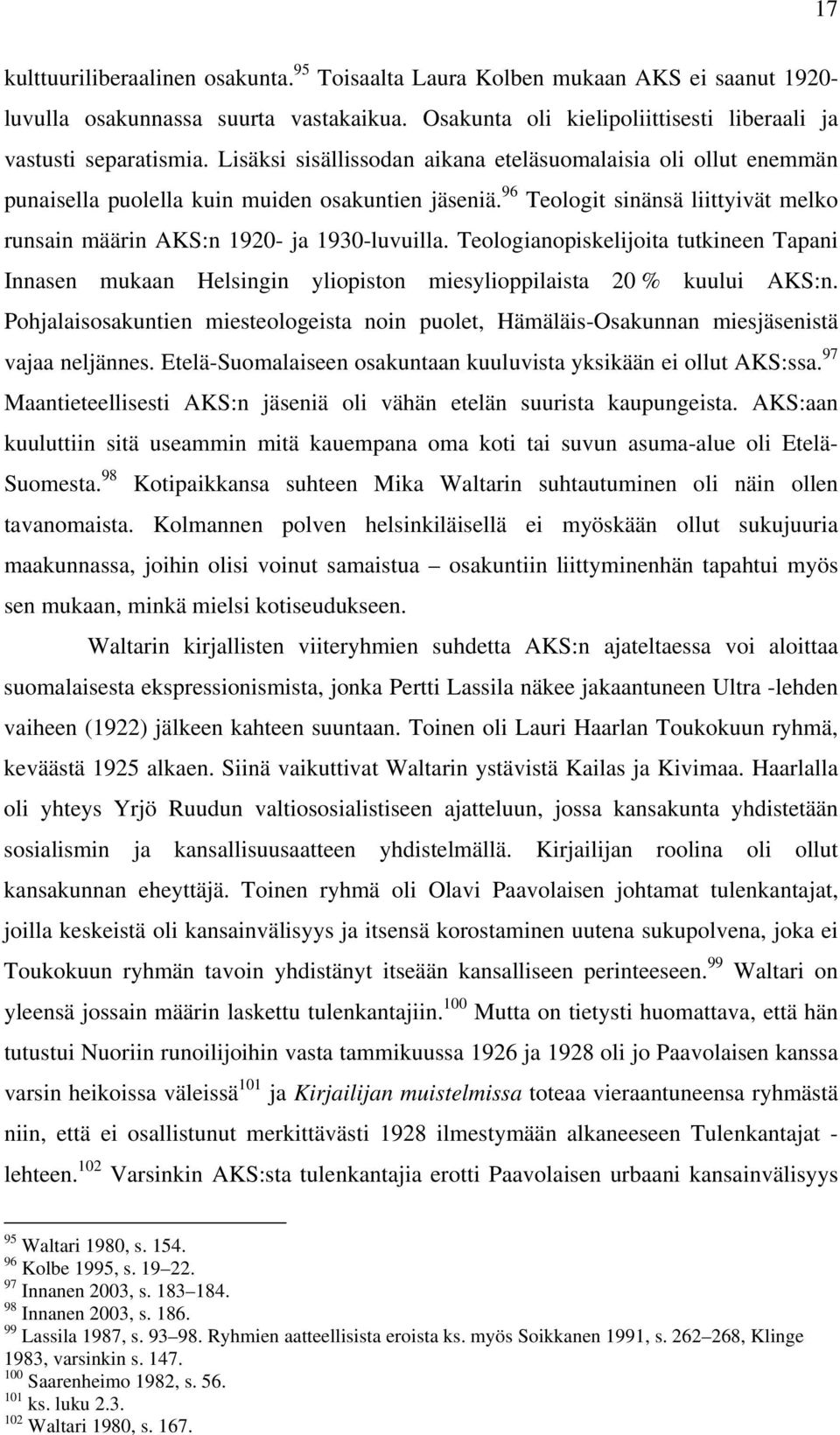 17

kulttuuriliberaalinen osakunta.$^{95}$ Toisaalta Laura Kolben mukaan AKS ei saanut 1920-luvulla osakunnassa suurta vastakaikua. Osakunta oli kielipoliittisesti liberaali ja vastusti separatismia. Lisäksi sisällissodan aikana eteläsuomalaisia oli ollut enemmän punaisella puolella kuin muiden osakuntien jäseniä.$^{96}$ Teologit sinänsä liittyivät melko runsain määrin AKS:n 1920- ja 1930-luvuilla. Teologianopiskelijoita tutkineen Tapani Innasen mukaan Helsingin yliopiston miesylioppilaista 20 % kuului AKS:n. Pohjalaisosakuntien miesteologeista noin puolet, Hämäläis-Osakunnan miesjäsenistä vajaa neljännes. Etelä-Suomalaiseen osakuntaan kuuluvista yksikään ei ollut AKS:ssa.$^{97}$ Maantieteellisesti AKS:n jäseniä oli vähän etelän suurista kaupungeista. AKS:aan kuuluttiin sitä useammin mitä kauempana oma koti tai suvun asuma-alue oli Etelä-Suomesta.$^{98}$ Kotipaikkansa suhteen Mika Waltarin suhtautuminen oli näin ollen tavanomaista. Kolmannen polven helsinkiläisellä ei myöskään ollut sukujuuria maakunnassa, joihin olisi voinut samaistua – osakuntiin liittyminenhän tapahtui myös sen mukaan, minkä mielsi kotiseudukseen.

Waltarin kirjallisten viiteryhmien suhdetta AKS:n ajateltaessa voi aloittaa suomalaisesta ekspressionismista, jonka Pertti Lassila näkee jakaantuneen Ultra -lehden vaiheen (1922) jälkeen kahteen suuntaan. Toinen oli Lauri Haarlan Toukokuun ryhmä, keväästä 1925 alkaen. Siinä vaikuttivat Waltarin ystävistä Kailas ja Kivimaa. Haarlalla oli yhteys Yrjö Ruudun valtiososialistiseen ajatteluun, jossa kansakunta yhdistetään sosialismin ja kansallisuusaatteen yhdistelmällä. Kirjailijan roolina oli ollut kansakunnan eheyttäjä. Toinen ryhmä oli Olavi Paavolaisen johtamat tulenkantajat, joilla keskeistä oli kansainvälisyys ja itsensä korostaminen uutena sukupolvena, joka ei Toukokuun ryhmän tavoin yhdistänyt itseään kansalliseen perinteeseen.$^{99}$ Waltari on yleensä jossain määrin laskettu tulenkantajiin.$^{100}$ Mutta on tietysti huomattava, että hän tutustui Nuoriin runoilijoihin vasta tammikuussa 1926 ja 1928 oli jo Paavolaisen kanssa varsin heikoissa väleissä$^{101}$ ja *Kirjailijan muistelmissa* toteaa vieraantuneensa ryhmästä niin, että ei osallistunut merkittävästi 1928 ilmestymään alkaneeseen Tulenkantajat -lehteen.$^{102}$ Varsinkin AKS:sta tulenkantajia erotti Paavolaisen urbaani kansainvälisyys

$^{95}$ Waltari 1980, s. 154.
$^{96}$ Kolbe 1995, s. 19–22.
$^{97}$ Innanen 2003, s. 183–184.
$^{98}$ Innanen 2003, s. 186.
$^{99}$ Lassila 1987, s. 93–98. Ryhmien aatteellisista eroista ks. myös Soikkanen 1991, s. 262–268, Klinge 1983, varsinkin s. 147.
$^{100}$ Saarenheimo 1982, s. 56.
$^{101}$ ks. luku 2.3.
$^{102}$ Waltari 1980, s. 167.